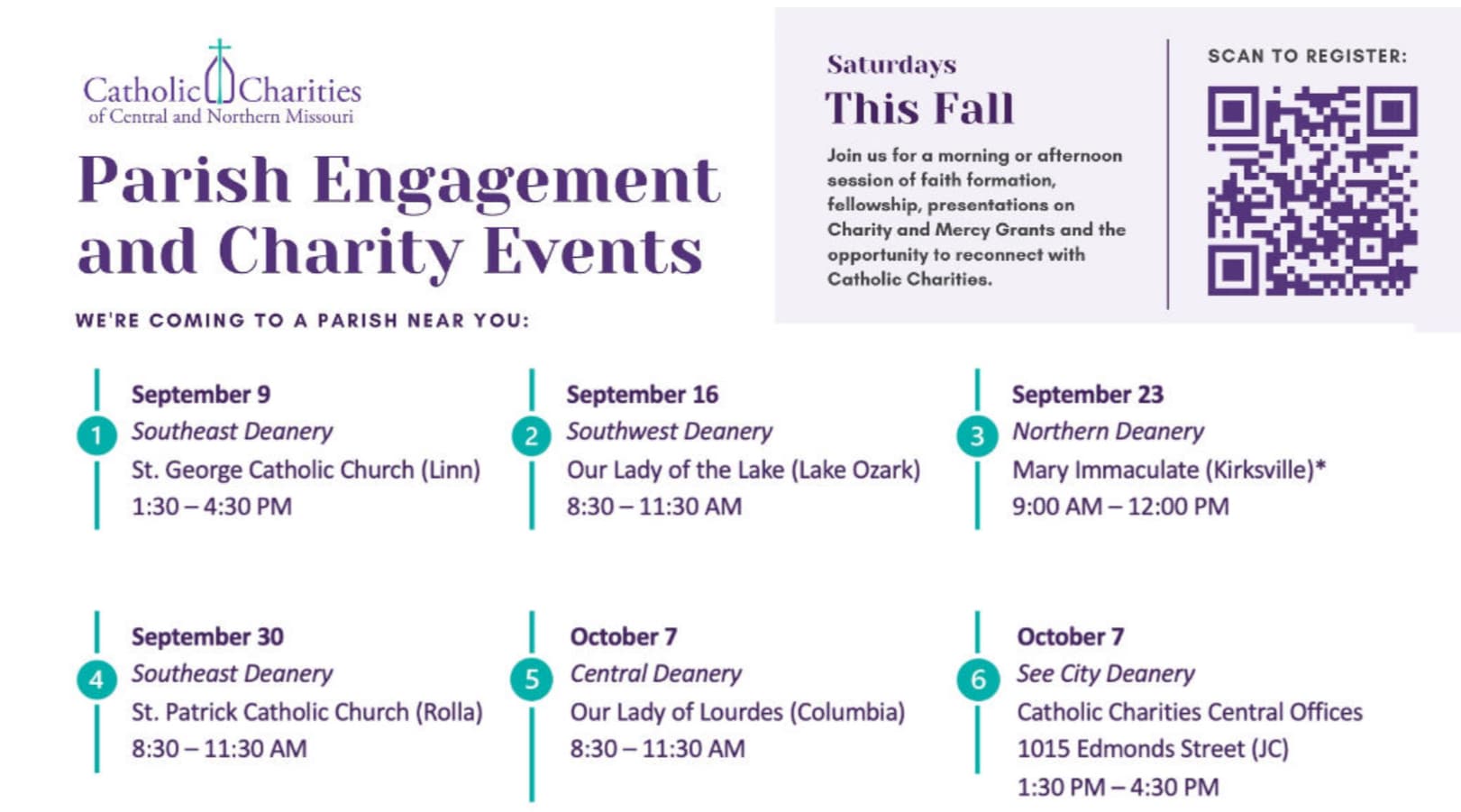 Catholic Charities
of Central and Northern Missouri

Parish Engagement and Charity Events

WE'RE COMING TO A PARISH NEAR YOU:

Saturdays
This Fall

Join us for a morning or afternoon session of faith formation, fellowship, presentations on Charity and Mercy Grants and the opportunity to reconnect with Catholic Charities.

SCAN TO REGISTER:

1
September 9
Southeast Deanery
St. George Catholic Church (Linn)
1:30 – 4:30 PM

2
September 16
Southwest Deanery
Our Lady of the Lake (Lake Ozark)
8:30 – 11:30 AM

3
September 23
Northern Deanery
Mary Immaculate (Kirksville)*
9:00 AM – 12:00 PM

4
September 30
Southeast Deanery
St. Patrick Catholic Church (Rolla)
8:30 – 11:30 AM

5
October 7
Central Deanery
Our Lady of Lourdes (Columbia)
8:30 – 11:30 AM

6
October 7
See City Deanery
Catholic Charities Central Offices
1015 Edmonds Street (JC)
1:30 PM – 4:30 PM